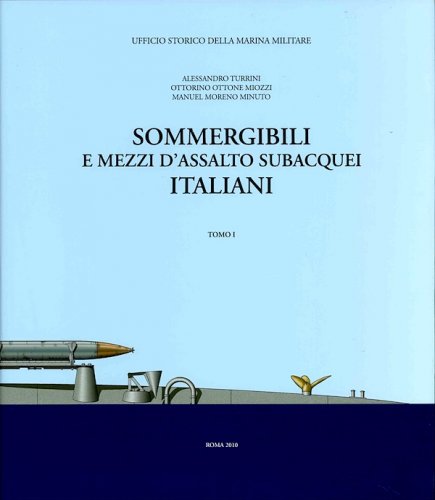 UFFICIO STORICO DELLA MARINA MILITARE

ALESSANDRO TURRINI
OTTORINO OTTONE MIOZZI
MANUEL MORENO MINUTO

SOMMERGIBILI
E MEZZI D'ASSALTO SUBACQUEI
ITALIANI

TOMO I

ROMA 2010